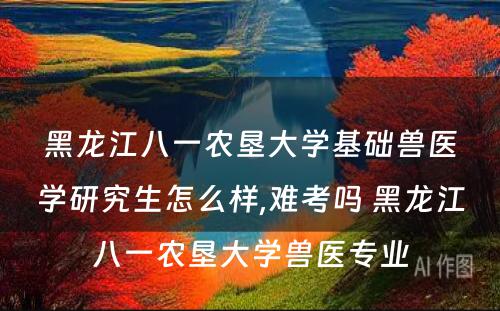 黑龙江八一农垦大学基础兽医学研究生怎么样,难考吗 黑龙江八一农垦大学兽医专业

AI 作图